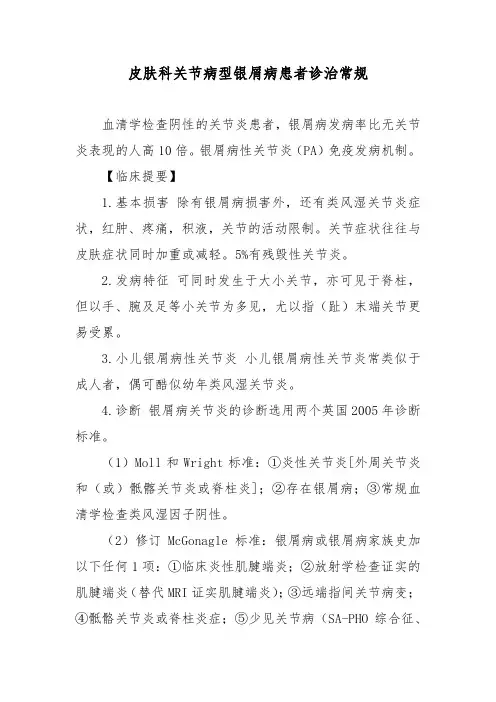 皮肤科关节病型银屑病患者诊治常规

血清学检查阴性的关节炎患者，银屑病发病率比无关节炎表现的人高10倍。银屑病性关节炎（PA）免疫发病机制。

【临床提要】

1.基本损害 除有银屑病损害外，还有类风湿关节炎症状，红肿、疼痛，积液，关节的活动限制。关节症状往往与皮肤症状同时加重或减轻。5%有残毁性关节炎。

2.发病特征 可同时发生于大小关节，亦可见于脊柱，但以手、腕及足等小关节为多见，尤以指（趾）末端关节更易受累。

3.小儿银屑病性关节炎 小儿银屑病性关节炎常类似于成人者，偶可酷似幼年类风湿关节炎。

4.诊断 银屑病关节炎的诊断选用两个英国2005年诊断标准。

（1）Moll 和 Wright 标准：①炎性关节炎[外周关节炎和（或）骶髂关节炎或脊柱炎]；②存在银屑病；③常规血清学检查类风湿因子阴性。

（2）修订 McGonagle 标准：银屑病或银屑病家族史加以下任何1项：①临床炎性肌腱端炎；②放射学检查证实的肌腱端炎（替代MRI证实肌腱端炎）；③远端指间关节病变；④骶髂关节炎或脊柱炎症；⑤少见关节病（SA-PHO 综合征、